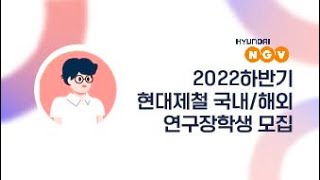 HYUNDAI
NGV

2022하반기
현대제철 국내/해외
연구장학생 모집